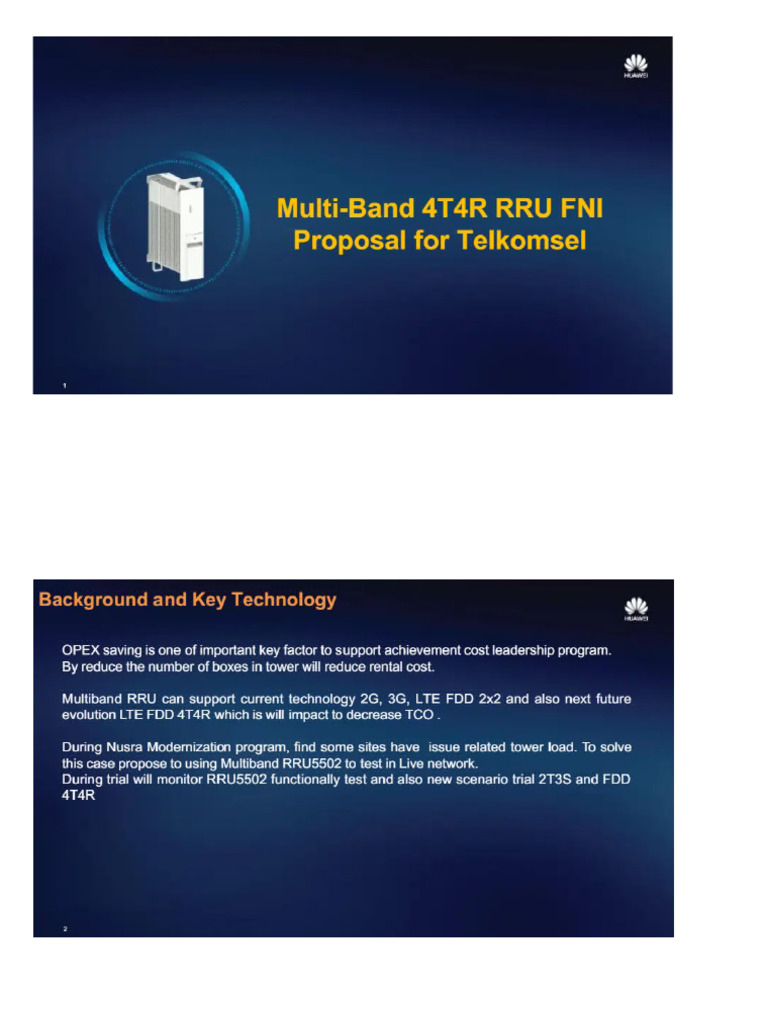 HUAWEI

Multi-Band 4T4R RRU FNI Proposal for Telkomsel

1

Background and Key Technology

HUAWEI

OPEX saving is one of important key factor to support achievement cost leadership program. By reduce the number of boxes in tower will reduce rental cost.

Multiband RRU can support current technology 2G, 3G, LTE FDD 2x2 and also next future evolution LTE FDD 4T4R which is will impact to decrease TCO .

During Nusra Modernization program, find some sites have issue related tower load. To solve this case propose to using Multiband RRU5502 to test in Live network.
During trial will monitor RRU5502 functionally test and also new scenario trial 2T3S and FDD 4T4R

2